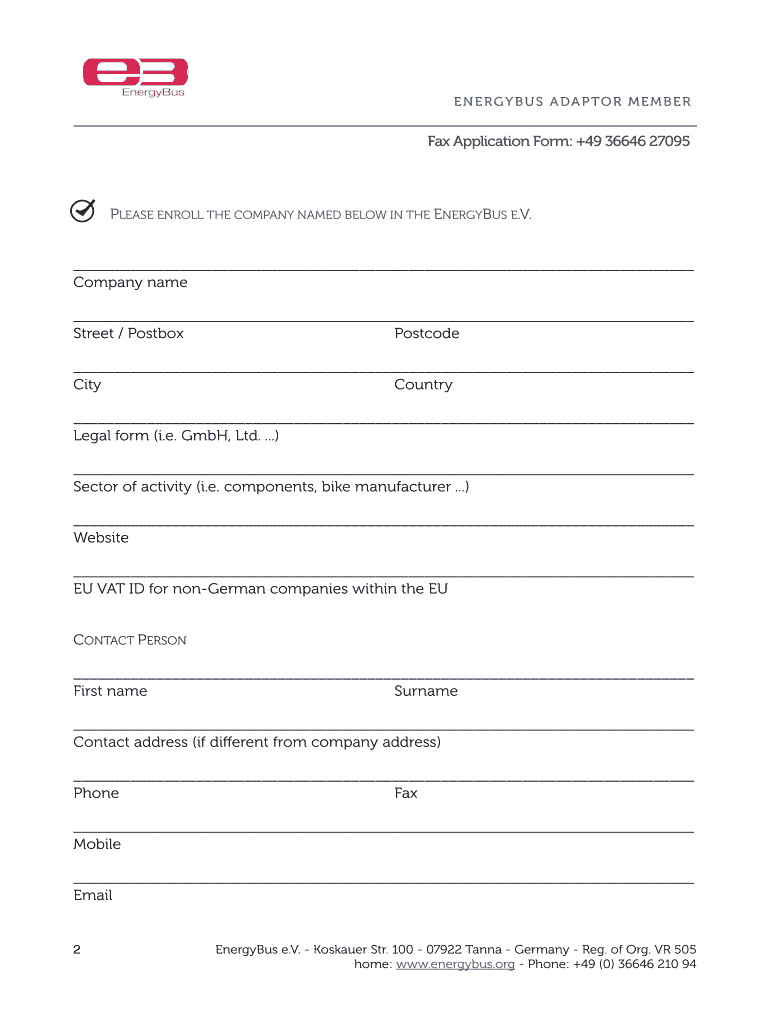 EnergyBus

ENERGYBUS ADAPTOR MEMBER

Fax Application Form: +49 36646 27095

PLEASE ENROLL THE COMPANY NAMED BELOW IN THE ENERGYBUS E.V.

Company name

Street / Postbox
Postcode

City
Country

Legal form (i.e. GmbH, Ltd. ...)

Sector of activity (i.e. components, bike manufacturer ...)

Website

EU VAT ID for non-German companies within the EU

CONTACT PERSON

First name
Surname

Contact address (if different from company address)

Phone
Fax

Mobile

Email

2

EnergyBus e.V. - Koskauer Str. 100 - 07922 Tanna - Germany - Reg. of Org. VR 505
home: www.energybus.org - Phone: +49 (0) 36646 210 94